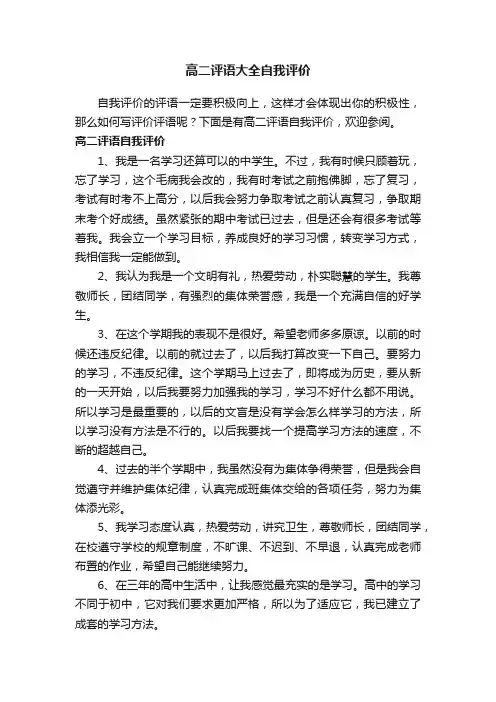 高二评语大全自我评价

自我评价的评语一定要积极向上，这样才会体现出你的积极性，那么如何写评价评语呢？下面是有高二评语自我评价，欢迎参阅。

高二评语自我评价

1、我是一名学习还算可以的中学生。不过，我有时候只顾着玩，忘了学习，这个毛病我会改的，我有时考试之前抱佛脚，忘了复习，考试有时考不上高分，以后我会努力争取考试之前认真复习，争取期末考个好成绩。虽然紧张的期中考试已过去，但是还会有很多考试等着我。我会立一个学习目标，养成良好的学习习惯，转变学习方式，我相信我一定能做到。

2、我认为我是一个文明有礼，热爱劳动，朴实聪慧的学生。我尊敬师长，团结同学，有强烈的集体荣誉感，我是一个充满自信的好学生。

3、在这个学期我的表现不是很好。希望老师多多原谅。以前的时候还违反纪律。以前的就过去了，以后我打算改变一下自己。要努力的学习，不违反纪律。这个学期马上过去了，即将成为历史，要从新的一天开始，以后我要努力加强我的学习，学习不好什么都不用说。所以学习是最重要的，以后的文盲是没有学会怎么样学习的方法，所以学习没有方法是不行的。以后我要找一个提高学习方法的速度，不断的超越自己。

4、过去的半个学期中，我虽然没有为集体争得荣誉，但是我会自觉遵守并维护集体纪律，认真完成班集体交给的各项任务，努力为集体添光彩。

5、我学习态度认真，热爱劳动，讲究卫生，尊敬师长，团结同学，在校遵守学校的规章制度，不旷课、不迟到、不早退，认真完成老师布置的作业，希望自己能继续努力。

6、在三年的高中生活中，让我感觉最充实的是学习。高中的学习不同于初中，它对我们要求更加严格，所以为了适应它，我已建立了成套的学习方法。